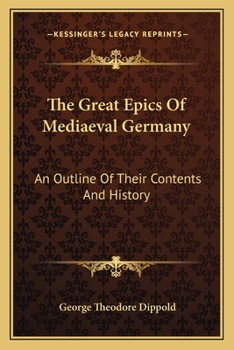 —KESSINGER'S LEGACY REPRINTS—

The Great Epics Of Mediaeval Germany

An Outline Of Their Contents And History

George Theodore Dippold